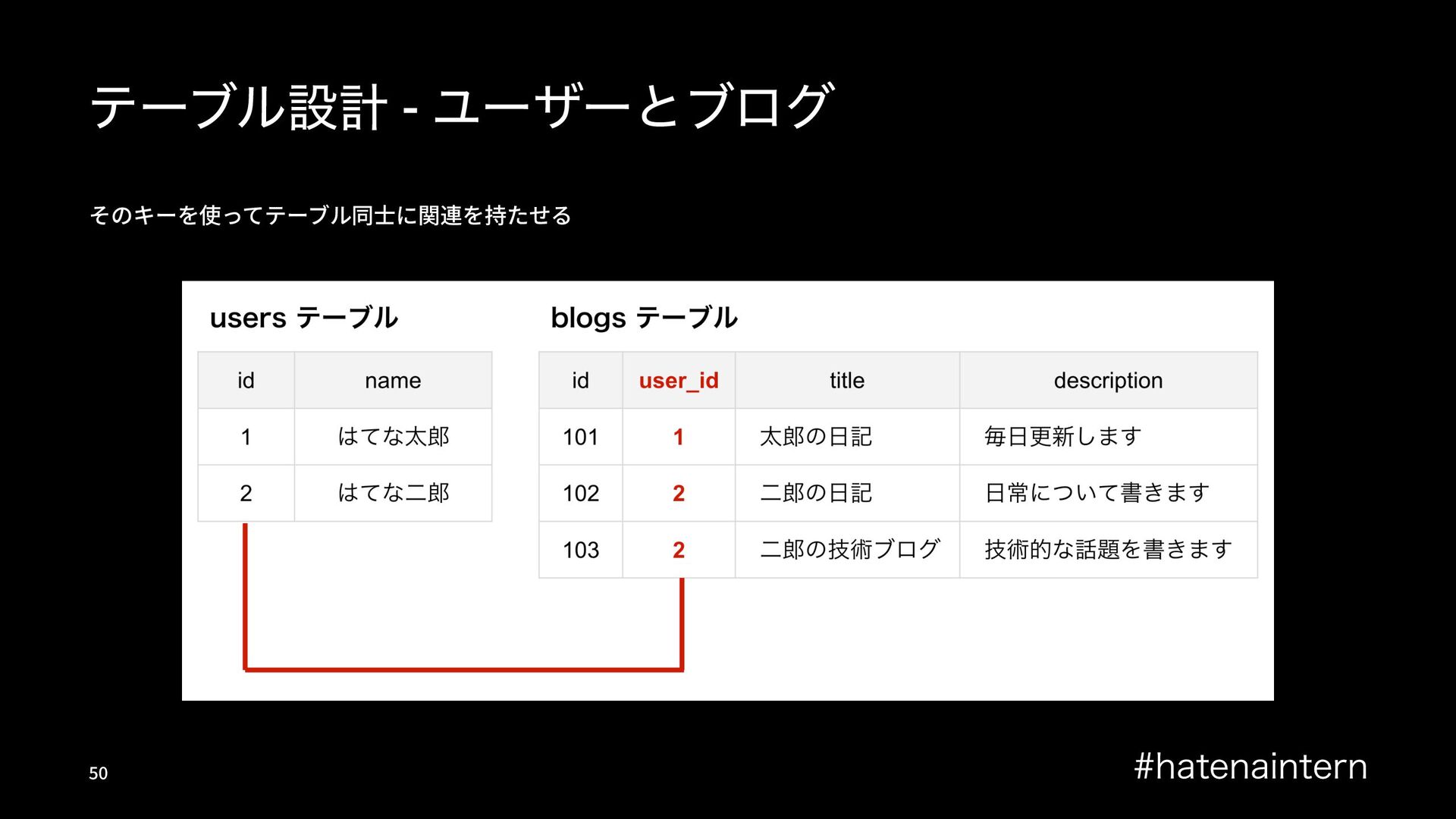 テーブル設計 - ユーザーとブログ

そのキーを使ってテーブル同士に関連を持たせる

users テーブル

| id | name |
|---|---|
| 1 | はてな太郎 |
| 2 | はてな二郎 |

blogs テーブル

| id | user_id | title | description |
|---|---|---|---|
| 101 | 1 | 太郎の日記 | 毎日更新します |
| 102 | 2 | 二郎の日記 | 日常について書きます |
| 103 | 2 | 二郎の技術ブログ | 技術的な話題を書きます |

50

#hatenaintern